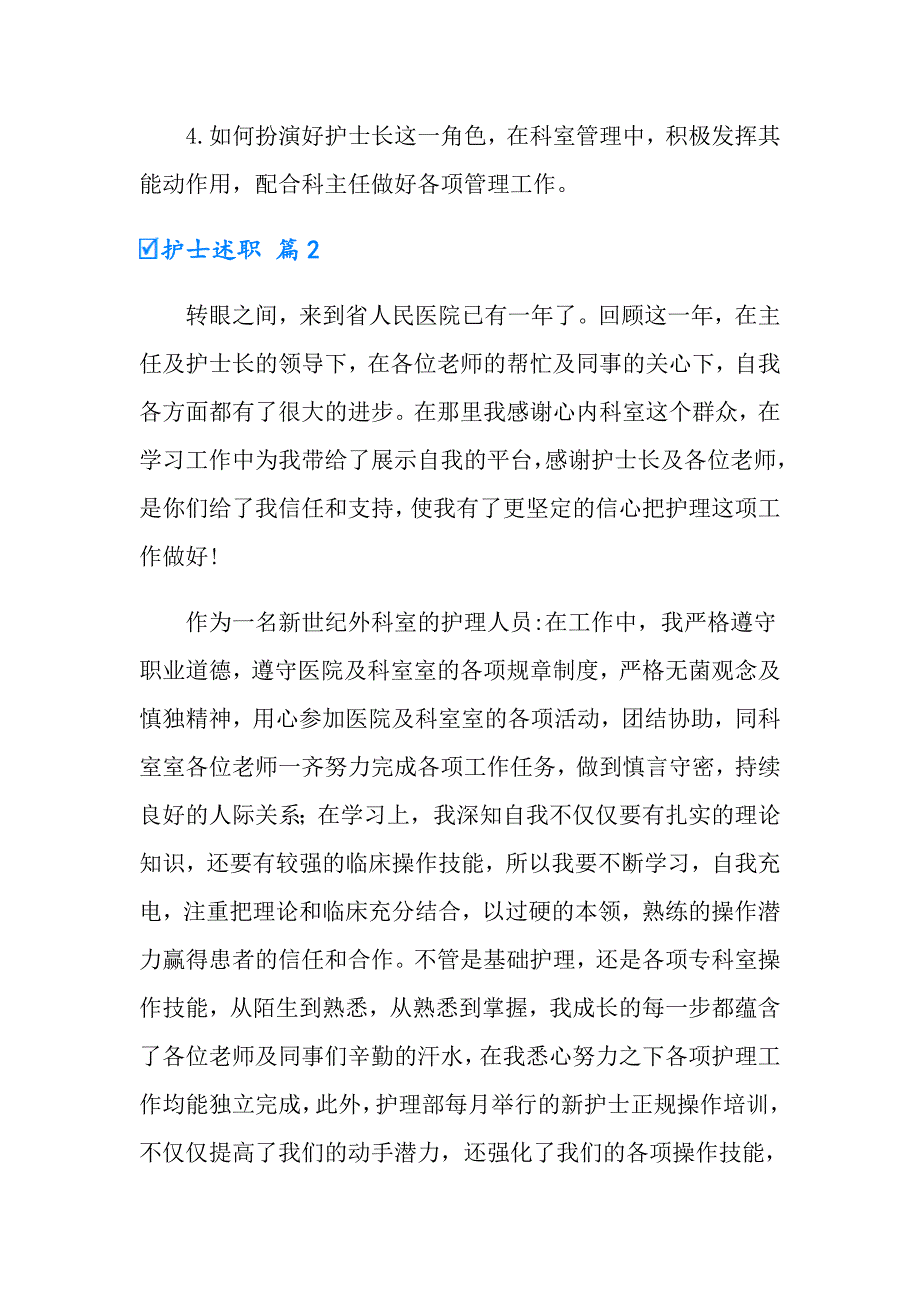 4.如何扮演好护士长这一角色，在科室管理中，积极发挥其能动作用，配合科主任做好各项管理工作。

☑护士述职 篇2

转眼之间，来到省人民医院已有一年了。回顾这一年，在主任及护士长的领导下，在各位老师的帮忙及同事的关心下，自我各方面都有了很大的进步。在那里我感谢心内科室这个群众，在学习工作中为我带给了展示自我的平台，感谢护士长及各位老师，是你们给了我信任和支持，使我有了更坚定的信心把护理这项工作做好！

作为一名新世纪外科室的护理人员:在工作中，我严格遵守职业道德，遵守医院及科室室的各项规章制度，严格无菌观念及慎独精神，用心参加医院及科室室的各项活动，团结协助，同科室室各位老师一齐努力完成各项工作任务，做到慎言守密，持续良好的人际关系；在学习上，我深知自我不仅仅要有扎实的理论知识，还要有较强的临床操作技能，所以我要不断学习，自我充电，注重把理论和临床充分结合，以过硬的本领，熟练的操作潜力赢得患者的信任和合作。不管是基础护理，还是各项专科室操作技能，从陌生到熟悉，从熟悉到掌握，我成长的每一步都蕴含了各位老师及同事们辛勤的汗水，在我悉心努力之下各项护理工作均能独立完成，此外，护理部每月举行的新护士正规操作培训，不仅仅提高了我们的动手潜力，还强化了我们的各项操作技能，